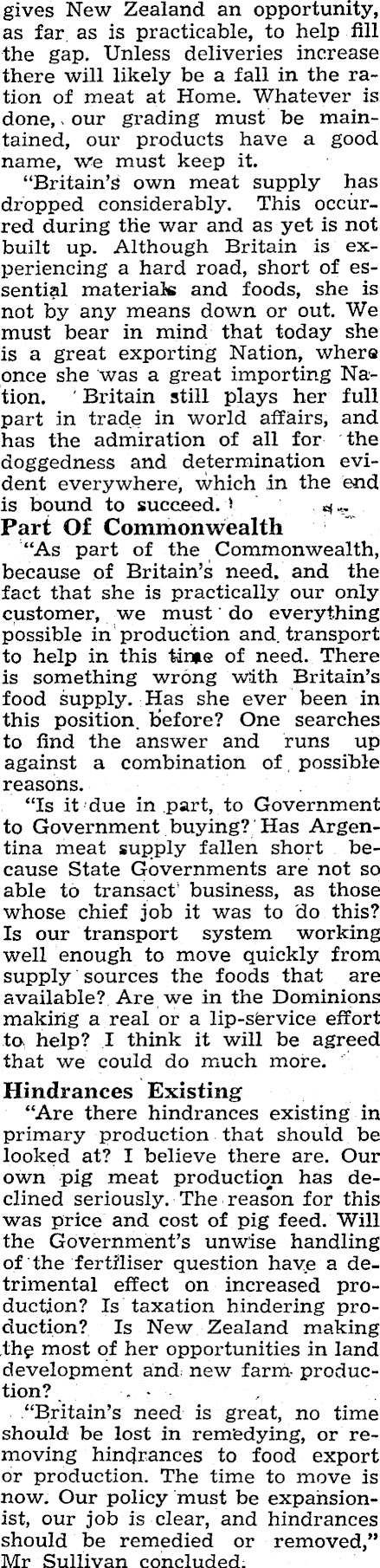 gives New Zealand an opportunity, as far as is practicable, to help fill the gap. Unless deliveries increase there will likely be a fall in the ration of meat at Home. Whatever is done, our grading must be maintained, our products have a good name, we must keep it.

"Britain's own meat supply has dropped considerably. This occurred during the war and as yet is not built up. Although Britain is experiencing a hard road, short of essential materials and foods, she is not by any means down or out. We must bear in mind that today she is a great exporting Nation, where once she was a great importing Nation. Britain still plays her full part in trade in world affairs, and has the admiration of all for the doggedness and determination evident everywhere, which in the end is bound to succeed.

Part Of Commonwealth

"As part of the Commonwealth, because of Britain's need, and the fact that she is practically our only customer, we must do everything possible in production and transport to help in this time of need. There is something wrong with Britain's food supply. Has she ever been in this position before? One searches to find the answer and runs up against a combination of possible reasons.

"Is it due in part, to Government to Government buying? Has Argentina meat supply fallen short because State Governments are not so able to transact business, as those whose chief job it was to do this? Is our transport system working well enough to move quickly from supply sources the foods that are available? Are we in the Dominions making a real or a lip-service effort to help? I think it will be agreed that we could do much more.

Hindrances Existing

"Are there hindrances existing in primary production that should be looked at? I believe there are. Our own pig meat production has declined seriously. The reason for this was price and cost of pig feed. Will the Government's unwise handling of the fertiliser question have a detrimental effect on increased production? Is taxation hindering production? Is New Zealand making the most of her opportunities in land development and new farm production?

"Britain's need is great, no time should be lost in remedying, or removing hindrances to food export or production. The time to move is now. Our policy must be expansionist, our job is clear, and hindrances should be remedied or removed," Mr Sullivan concluded.